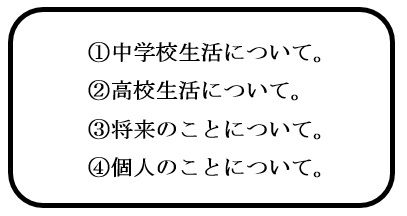 ①中学校生活について。

②高校生活について。

③将来のことについて。

④個人のことについて。